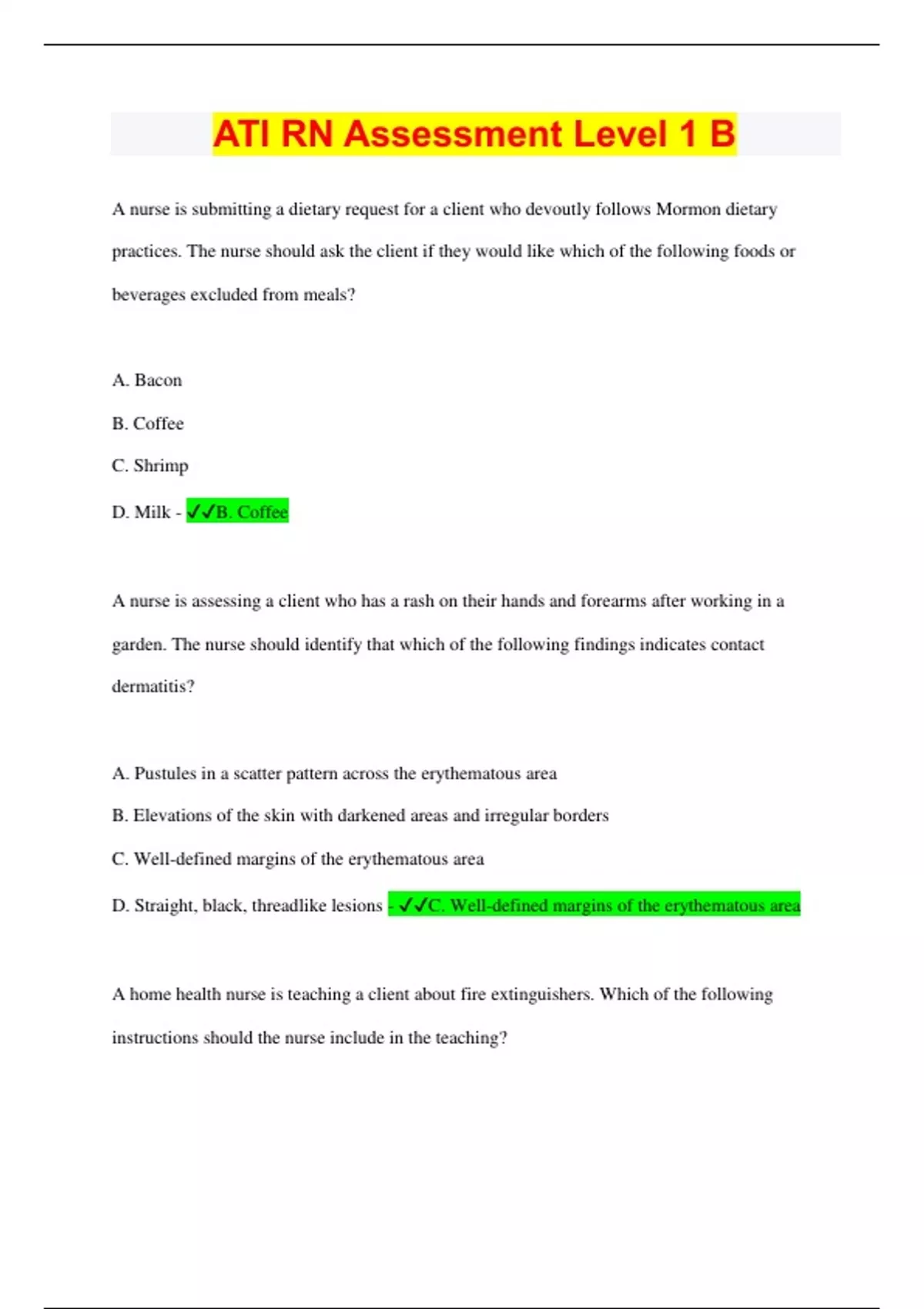 ATI RN Assessment Level 1 B

A nurse is submitting a dietary request for a client who devoutly follows Mormon dietary practices. The nurse should ask the client if they would like which of the following foods or beverages excluded from meals?

A. Bacon

B. Coffee

C. Shrimp

D. Milk - ✓✓B. Coffee

A nurse is assessing a client who has a rash on their hands and forearms after working in a garden. The nurse should identify that which of the following findings indicates contact dermatitis?

A. Pustules in a scatter pattern across the erythematous area

B. Elevations of the skin with darkened areas and irregular borders

C. Well-defined margins of the erythematous area

D. Straight, black, threadlike lesions - ✓✓C. Well-defined margins of the erythematous area

A home health nurse is teaching a client about fire extinguishers. Which of the following instructions should the nurse include in the teaching?